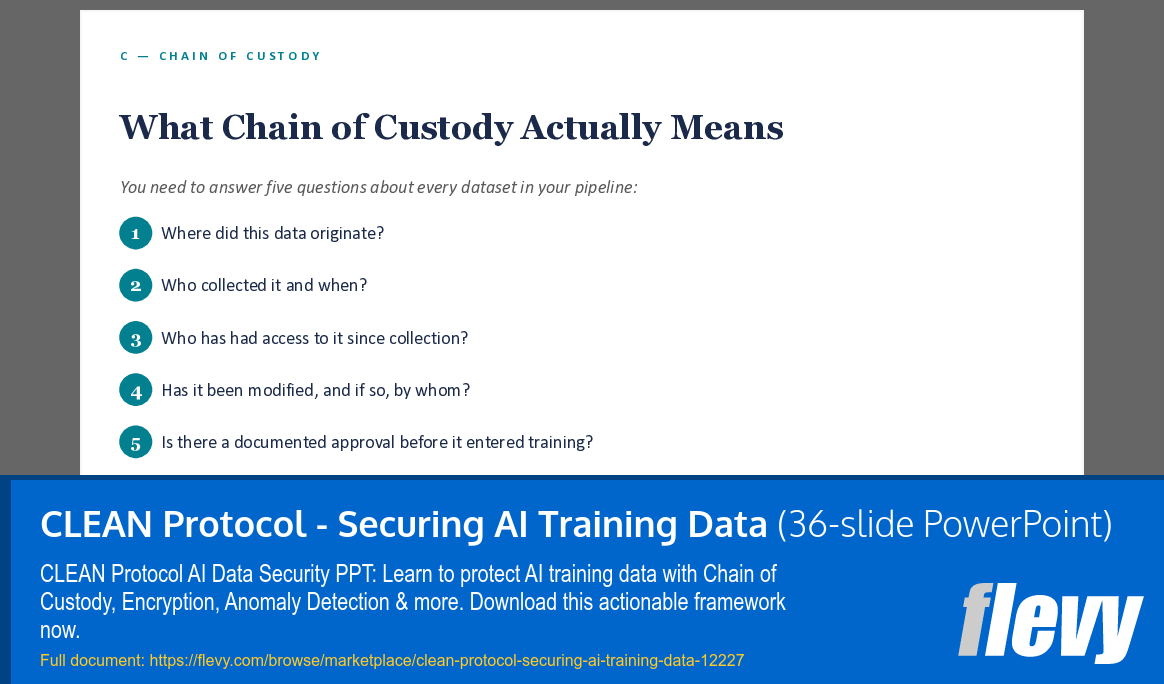 C — CHAIN OF CUSTODY

What Chain of Custody Actually Means

You need to answer five questions about every dataset in your pipeline:

1 Where did this data originate?

2 Who collected it and when?

3 Who has had access to it since collection?

4 Has it been modified, and if so, by whom?

5 Is there a documented approval before it entered training?

CLEAN Protocol - Securing AI Training Data (36-slide PowerPoint)

CLEAN Protocol AI Data Security PPT: Learn to protect AI training data with Chain of Custody, Encryption, Anomaly Detection & more. Download this actionable framework now.

Full document: https://flevy.com/browse/marketplace/clean-protocol-securing-ai-training-data-12227

flevy